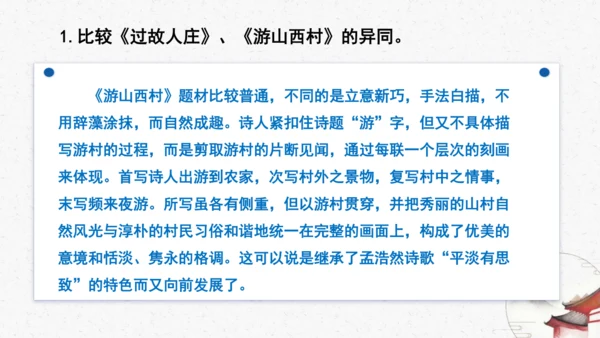 1. 比较《过故人庄》、《游山西村》的异同。

《游山西村》题材比较普通，不同的是立意新巧，手法白描，不用辞藻涂抹，而自然成趣。诗人紧扣住诗题“游”字，但又不具体描写游村的过程，而是剪取游村的片断见闻，通过每联一个层次的刻画来体现。首写诗人出游到农家，次写村外之景物，复写村中之情事，末写频来夜游。所写虽各有侧重，但以游村贯穿，并把秀丽的山村自然风光与淳朴的村民习俗和谐地统一在完整的画面上，构成了优美的意境和恬淡、隽永的格调。这可以说是继承了孟浩然诗歌“平淡有思致”的特色而又向前发展了。